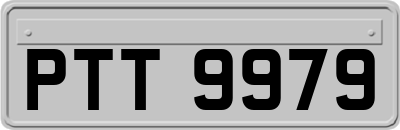 PTT 9979